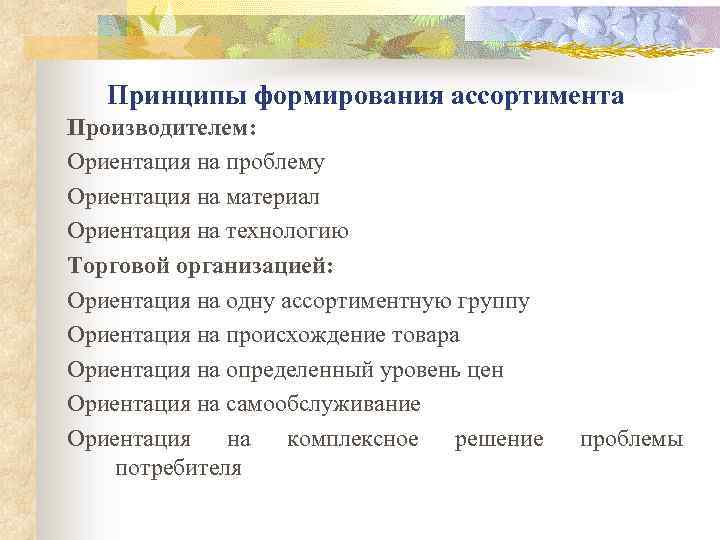 Принципы формирования ассортимента

Производителем:

Ориентация на проблему

Ориентация на материал

Ориентация на технологию

Торговой организацией:

Ориентация на одну ассортиментную группу

Ориентация на происхождение товара

Ориентация на определенный уровень цен

Ориентация на самообслуживание

Ориентация на комплексное решение проблемы потребителя